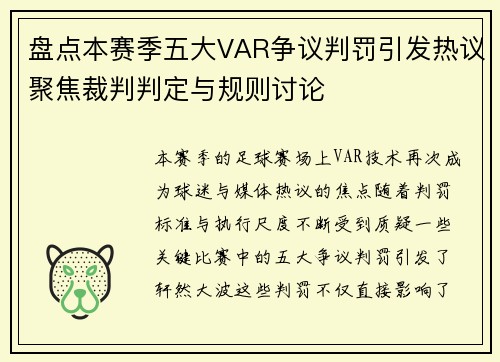 盘点本赛季五大VAR争议判罚引发热议聚焦裁判判定与规则讨论

本赛季的足球赛场上VAR技术再次成为球迷与媒体热议的焦点随着判罚标准与执行尺度不断受到质疑一些关键比赛中的五大争议判罚引发了轩然大波这些判罚不仅直接影响了